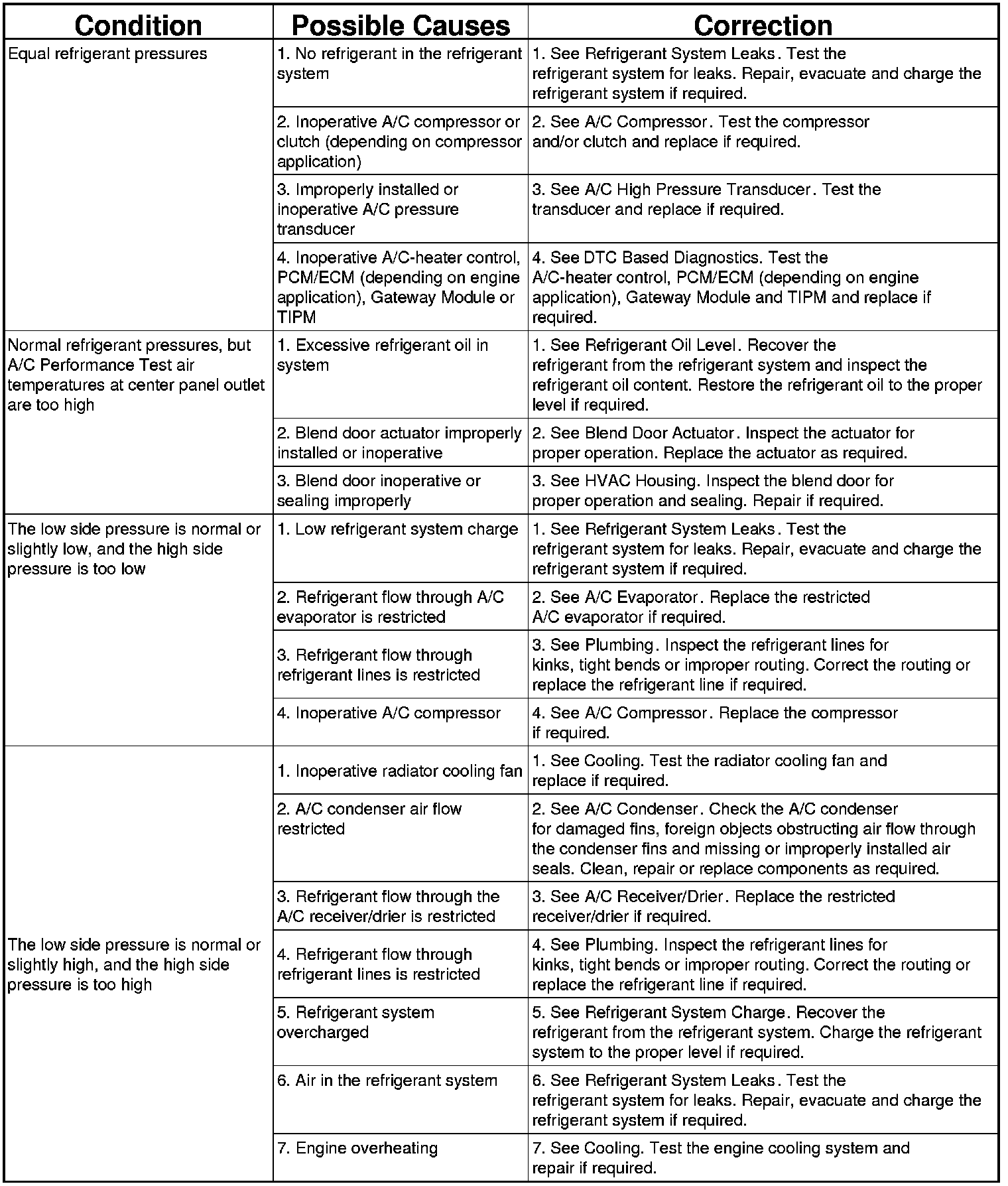 | Condition | Possible Causes | Correction |
|---|---|---|
| Equal refrigerant pressures | 1. No refrigerant in the refrigerant system | 1. See Refrigerant System Leaks. Test the refrigerant system for leaks. Repair, evacuate and charge the refrigerant system if required. |
| | 2. Inoperative A/C compressor or clutch (depending on compressor application) | 2. See A/C Compressor. Test the compressor and/or clutch and replace if required. |
| | 3. Improperly installed or inoperative A/C pressure transducer | 3. See A/C High Pressure Transducer. Test the transducer and replace if required. |
| | 4. Inoperative A/C-heater control, PCM/ECM (depending on engine application), Gateway Module or TIPM | 4. See DTC Based Diagnostics. Test the A/C-heater control, PCM/ECM (depending on engine application), Gateway Module and TIPM and replace if required. |
| Normal refrigerant pressures, but A/C Performance Test air temperatures at center panel outlet are too high | 1. Excessive refrigerant oil in system | 1. See Refrigerant Oil Level. Recover the refrigerant from the refrigerant system and inspect the refrigerant oil content. Restore the refrigerant oil to the proper level if required. |
| | 2. Blend door actuator improperly installed or inoperative | 2. See Blend Door Actuator. Inspect the actuator for proper operation. Replace the actuator as required. |
| | 3. Blend door inoperative or sealing improperly | 3. See HVAC Housing. Inspect the blend door for proper operation and sealing. Repair if required. |
| The low side pressure is normal or slightly low, and the high side pressure is too low | 1. Low refrigerant system charge | 1. See Refrigerant System Leaks. Test the refrigerant system for leaks. Repair, evacuate and charge the refrigerant system if required. |
| | 2. Refrigerant flow through A/C evaporator is restricted | 2. See A/C Evaporator. Replace the restricted A/C evaporator if required. |
| | 3. Refrigerant flow through refrigerant lines is restricted | 3. See Plumbing. Inspect the refrigerant lines for kinks, tight bends or improper routing. Correct the routing or replace the refrigerant line if required. |
| | 4. Inoperative A/C compressor | 4. See A/C Compressor. Replace the compressor if required. |
| The low side pressure is normal or slightly high, and the high side pressure is too high | 1. Inoperative radiator cooling fan | 1. See Cooling. Test the radiator cooling fan and replace if required. |
| | 2. A/C condenser air flow restricted | 2. See A/C Condenser. Check the A/C condenser for damaged fins, foreign objects obstructing air flow through the condenser fins and missing or improperly installed air seals. Clean, repair or replace components as required. |
| | 3. Refrigerant flow through the A/C receiver/drier is restricted | 3. See A/C Receiver/Drier. Replace the restricted receiver/drier if required. |
| | 4. Refrigerant flow through refrigerant lines is restricted | 4. See Plumbing. Inspect the refrigerant lines for kinks, tight bends or improper routing. Correct the routing or replace the refrigerant line if required. |
| | 5. Refrigerant system overcharged | 5. See Refrigerant System Charge. Recover the refrigerant from the refrigerant system. Charge the refrigerant system to the proper level if required. |
| | 6. Air in the refrigerant system | 6. See Refrigerant System Leaks. Test the refrigerant system for leaks. Repair, evacuate and charge the refrigerant system if required. |
| | 7. Engine overheating | 7. See Cooling. Test the engine cooling system and repair if required. |